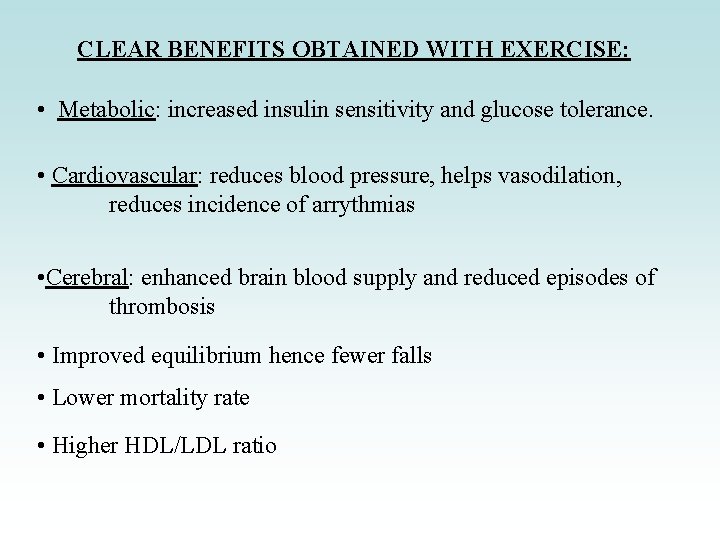 CLEAR BENEFITS OBTAINED WITH EXERCISE:

• Metabolic: increased insulin sensitivity and glucose tolerance.

• Cardiovascular: reduces blood pressure, helps vasodilation, reduces incidence of arrythmias

•Cerebral: enhanced brain blood supply and reduced episodes of thrombosis

• Improved equilibrium hence fewer falls

• Lower mortality rate

• Higher HDL/LDL ratio